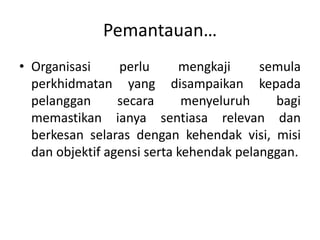 Pemantauan…

• Organisasi perlu mengkaji semula perkhidmatan yang disampaikan kepada pelanggan secara menyeluruh bagi memastikan ianya sentiasa relevan dan berkesan selaras dengan kehendak visi, misi dan objektif agensi serta kehendak pelanggan.